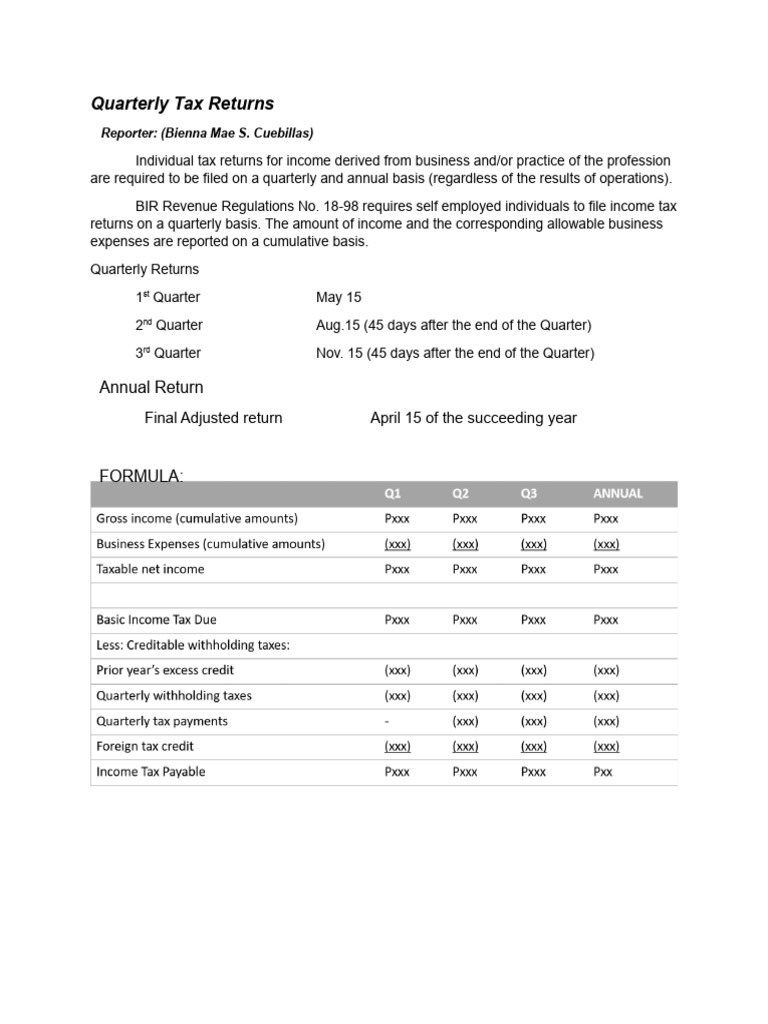 Quarterly Tax Returns

Reporter: (Bienna Mae S. Cuebillas)

Individual tax returns for income derived from business and/or practice of the profession are required to be filed on a quarterly and annual basis (regardless of the results of operations).

BIR Revenue Regulations No. 18-98 requires self employed individuals to file income tax returns on a quarterly basis. The amount of income and the corresponding allowable business expenses are reported on a cumulative basis.

Quarterly Returns

1st Quarter May 15

2nd Quarter Aug.15 (45 days after the end of the Quarter)

3rd Quarter Nov. 15 (45 days after the end of the Quarter)

Annual Return

Final Adjusted return April 15 of the succeeding year

FORMULA:

| | Q1 | Q2 | Q3 | ANNUAL |
|---|---|---|---|---|
| Gross income (cumulative amounts) | Pxxx | Pxxx | Pxxx | Pxxx |
| Business Expenses (cumulative amounts) | (xxx) | (xxx) | (xxx) | (xxx) |
| Taxable net income | Pxxx | Pxxx | Pxxx | Pxxx |
| | | | | |
| Basic Income Tax Due | Pxxx | Pxxx | Pxxx | Pxxx |
| Less: Creditable withholding taxes: | | | | |
| Prior year's excess credit | (xxx) | (xxx) | (xxx) | (xxx) |
| Quarterly withholding taxes | (xxx) | (xxx) | (xxx) | (xxx) |
| Quarterly tax payments | - | (xxx) | (xxx) | (xxx) |
| Foreign tax credit | (xxx) | (xxx) | (xxx) | (xxx) |
| Income Tax Payable | Pxxx | Pxxx | Pxxx | Pxx |